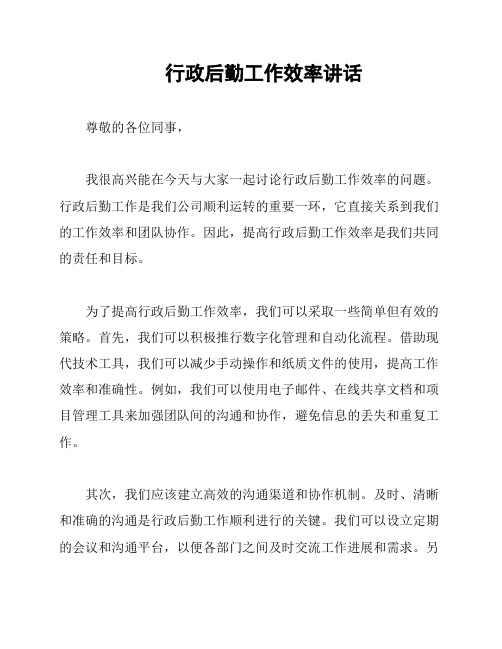 行政后勤工作效率讲话

尊敬的各位同事，

我很高兴能在今天与大家一起讨论行政后勤工作效率的问题。行政后勤工作是我们公司顺利运转的重要一环，它直接关系到我们的工作效率和团队协作。因此，提高行政后勤工作效率是我们共同的责任和目标。

为了提高行政后勤工作效率，我们可以采取一些简单但有效的策略。首先，我们可以积极推行数字化管理和自动化流程。借助现代技术工具，我们可以减少手动操作和纸质文件的使用，提高工作效率和准确性。例如，我们可以使用电子邮件、在线共享文档和项目管理工具来加强团队间的沟通和协作，避免信息的丢失和重复工作。

其次，我们应该建立高效的沟通渠道和协作机制。及时、清晰和准确的沟通是行政后勤工作顺利进行的关键。我们可以设立定期的会议和沟通平台，以便各部门之间及时交流工作进展和需求。另